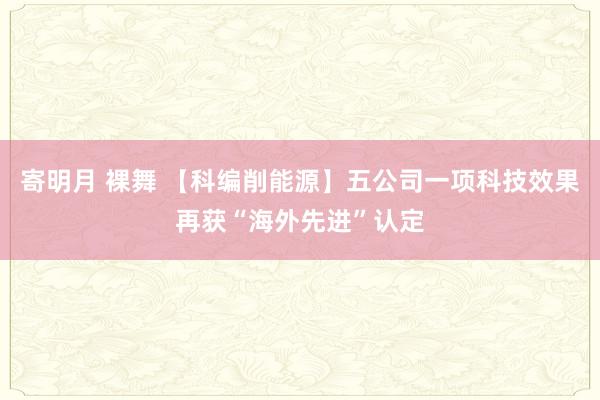 寄明月 裸舞 【科编削能源】五公司一项科技效果再获“海外先进”认定